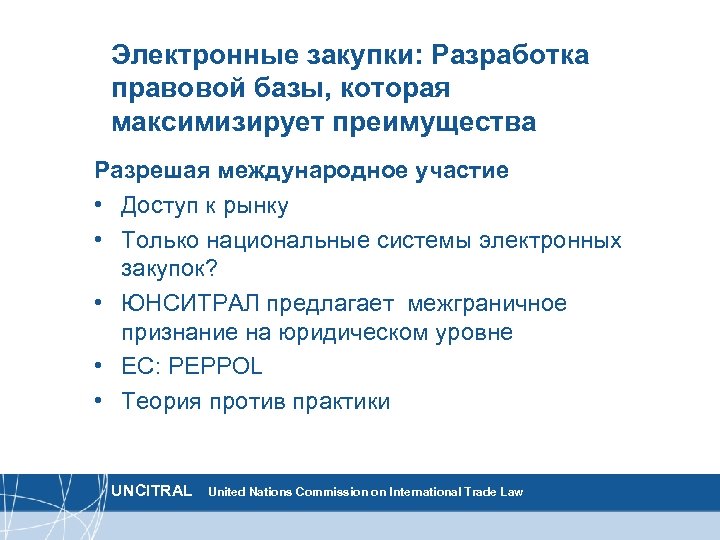 Электронные закупки: Разработка правовой базы, которая максимизирует преимущества

Разрешая международное участие

• Доступ к рынку
• Только национальные системы электронных закупок?
• ЮНСИТРАЛ предлагает межграничное признание на юридическом уровне
• ЕС: PEPPOL
• Теория против практики

UNCITRAL United Nations Commission on International Trade Law